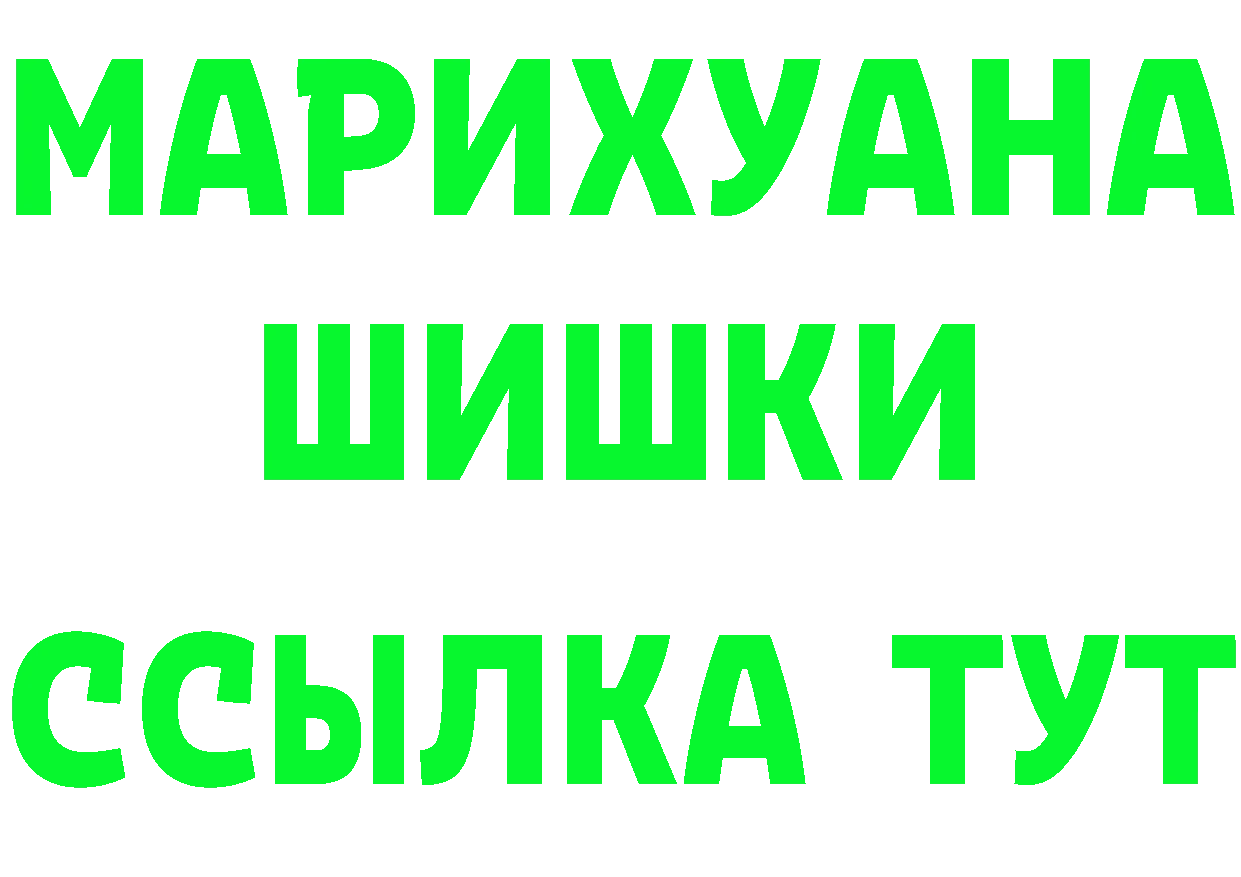 МАРИХУАНА
ШИШКИ
ССЫЛКА ТУТ